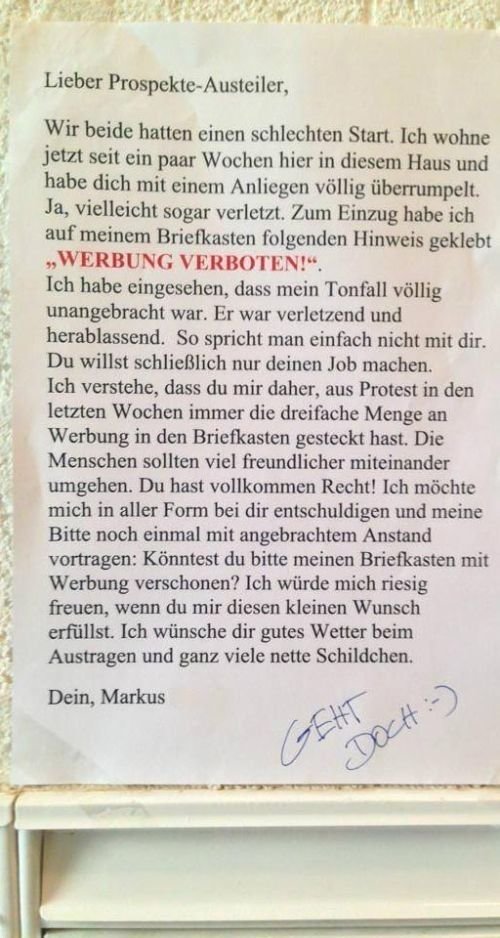 Lieber Prospekte-Austeiler,

Wir beide hatten einen schlechten Start. Ich wohne jetzt seit ein paar Wochen hier in diesem Haus und habe dich mit einem Anliegen völlig überrumpelt. Ja, vielleicht sogar verletzt. Zum Einzug habe ich auf meinem Briefkasten folgenden Hinweis geklebt „WERBUNG VERBOTEN!“.
Ich habe eingesehen, dass mein Tonfall völlig unangebracht war. Er war verletzend und herablassend. So spricht man einfach nicht mit dir. Du willst schließlich nur deinen Job machen.
Ich verstehe, dass du mir daher, aus Protest in den letzten Wochen immer die dreifache Menge an Werbung in den Briefkasten gesteckt hast. Die Menschen sollten viel freundlicher miteinander umgehen. Du hast vollkommen Recht! Ich möchte mich in aller Form bei dir entschuldigen und meine Bitte noch einmal mit angebrachtem Anstand vortragen: Könntest du bitte meinen Briefkasten mit Werbung verschonen? Ich würde mich riesig freuen, wenn du mir diesen kleinen Wunsch erfüllst. Ich wünsche dir gutes Wetter beim Austragen und ganz viele nette Schildchen.

Dein, Markus

GEHT DOCH :-)